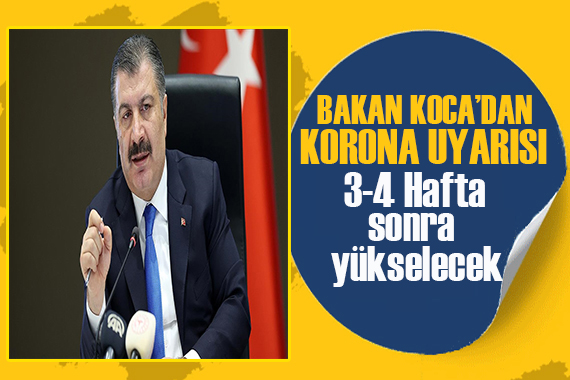 BAKAN KOCA'DAN KORONA UYARISI

3-4 Hafta sonra yükselecek

AA